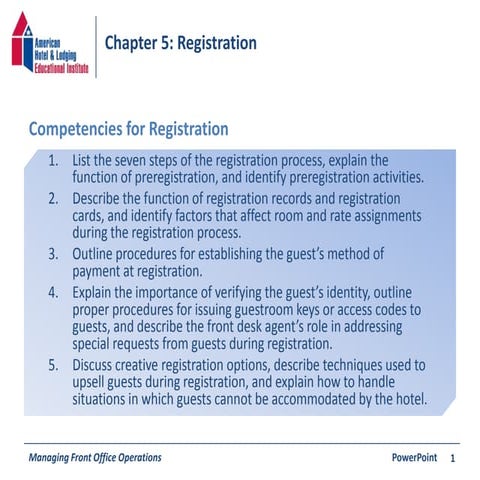 American Hotel & Lodging Educational Institute

Chapter 5: Registration

Competencies for Registration

1. List the seven steps of the registration process, explain the function of preregistration, and identify preregistration activities.
2. Describe the function of registration records and registration cards, and identify factors that affect room and rate assignments during the registration process.
3. Outline procedures for establishing the guest's method of payment at registration.
4. Explain the importance of verifying the guest's identity, outline proper procedures for issuing guestroom keys or access codes to guests, and describe the front desk agent's role in addressing special requests from guests during registration.
5. Discuss creative registration options, describe techniques used to upsell guests during registration, and explain how to handle situations in which guests cannot be accommodated by the hotel.

Managing Front Office Operations

PowerPoint 1